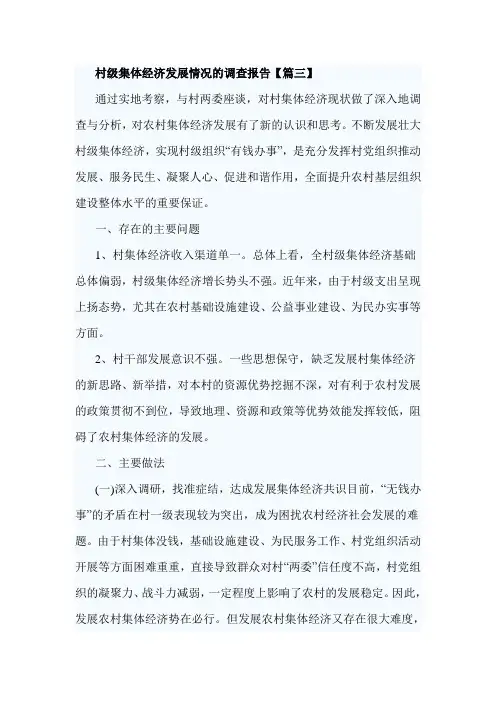 村级集体经济发展情况的调查报告【篇三】

通过实地考察，与村两委座谈，对村集体经济现状做了深入地调查与分析，对农村集体经济发展有了新的认识和思考。不断发展壮大村级集体经济，实现村级组织“有钱办事”，是充分发挥村党组织推动发展、服务民生、凝聚人心、促进和谐作用，全面提升农村基层组织建设整体水平的重要保证。

一、存在的主要问题

1、村集体经济收入渠道单一。总体上看，全村级集体经济基础总体偏弱，村级集体经济增长势头不强。近年来，由于村级支出呈现上扬态势，尤其在农村基础设施建设、公益事业建设、为民办实事等方面。

2、村干部发展意识不强。一些思想保守，缺乏发展村集体经济的新思路、新举措，对本村的资源优势挖掘不深，对有利于农村发展的政策贯彻不到位，导致地理、资源和政策等优势效能发挥较低，阻碍了农村集体经济的发展。

二、主要做法

(一)深入调研，找准症结，达成发展集体经济共识目前，“无钱办事”的矛盾在村一级表现较为突出，成为困扰农村经济社会发展的难题。由于村集体没钱，基础设施建设、为民服务工作、村党组织活动开展等方面困难重重，直接导致群众对村“两委”信任度不高，村党组织的凝聚力、战斗力减弱，一定程度上影响了农村的发展稳定。因此，发展农村集体经济势在必行。但发展农村集体经济又存在很大难度，